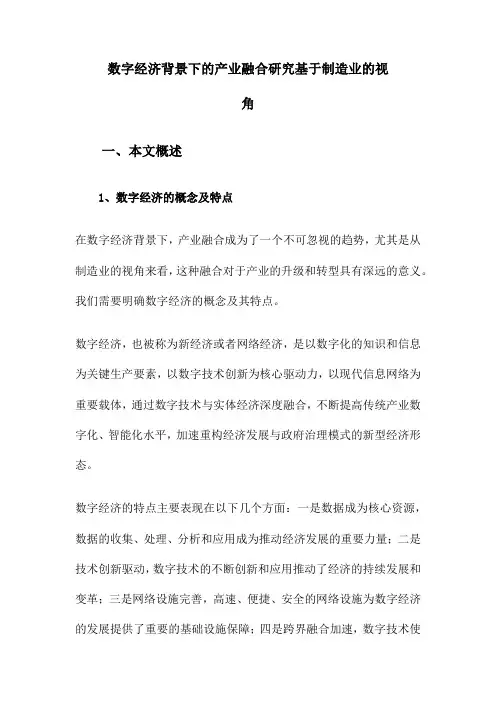 数字经济背景下的产业融合研究基于制造业的视角

一、本文概述

1、数字经济的概念及特点

在数字经济背景下，产业融合成为了一个不可忽视的趋势，尤其是从制造业的视角来看，这种融合对于产业的升级和转型具有深远的意义。我们需要明确数字经济的概念及其特点。

数字经济，也被称为新经济或者网络经济，是以数字化的知识和信息为关键生产要素，以数字技术创新为核心驱动力，以现代信息网络为重要载体，通过数字技术与实体经济深度融合，不断提高传统产业数字化、智能化水平，加速重构经济发展与政府治理模式的新型经济形态。

数字经济的特点主要表现在以下几个方面：一是数据成为核心资源，数据的收集、处理、分析和应用成为推动经济发展的重要力量；二是技术创新驱动，数字技术的不断创新和应用推动了经济的持续发展和变革；三是网络设施完善，高速、便捷、安全的网络设施为数字经济的发展提供了重要的基础设施保障；四是跨界融合加速，数字技术使